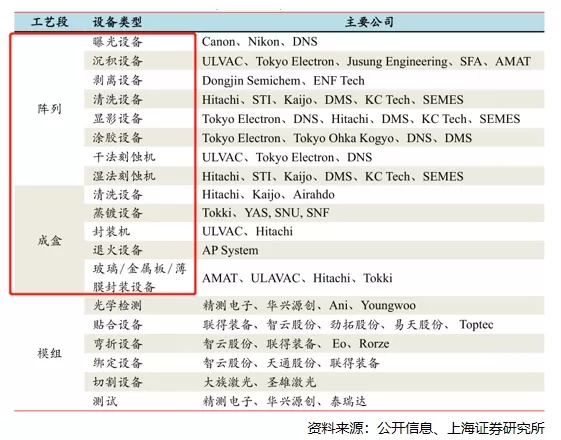 | 工艺段 | 设备类型 | 主要公司 |
|---|---|---|
| 阵列 | 曝光设备 | Canon、Nikon、DNS |
| | 沉积设备 | ULVAC、Tokyo Electron、Jusung Engineering、SFA、AMAT |
| | 剥离设备 | Dongjin Semichem、ENF Tech |
| | 清洗设备 | Hitachi、STI、Kaijo、DMS、KC Tech、SEMES |
| | 显影设备 | Tokyo Electron、DNS、Hitachi、DMS、KC Tech、SEMES |
| | 涂胶设备 | Tokyo Electron、Tokyo Ohka Kogyo、DNS、DMS |
| | 干法刻蚀机 | ULVAC、Tokyo Electron、DNS |
| | 湿法刻蚀机 | Hitachi、STI、Kaijo、DMS、KC Tech、SEMES |
| 成盒 | 清洗设备 | Hitachi、Kaijo、Airahdo |
| | 蒸镀设备 | Tokki、YAS, SNU, SNF |
| | 封装机 | ULVAC、Hitachi |
| | 退火设备 | AP System |
| | 玻璃/金属板/薄膜封装设备 | AMAT、ULAVAC、Hitachi、Tokki |
| 模组 | 光学检测 | 精测电子、华兴源创、Ani、Youngwoo |
| | 贴合设备 | 联得装备、智云股份、劲拓股份、易天股份、 Toptec |
| | 弯折设备 | 智云股份、联得装备、 Eo、Rorze |
| | 绑定设备 | 智云股份、天通股份、联得装备 |
| | 切割设备 | 大族激光、圣雄激光 |
| | 测试 | 精测电子、华兴源创、泰瑞达 |

资料来源：公开信息、上海证券研究所